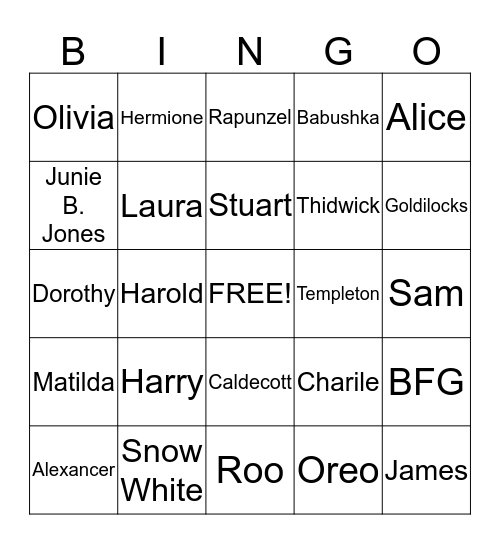 | B | I | N | G | O |
|---|---|---|---|---|
| Olivia | Hermione | Rapunzel | Babushka | Alice |
| Junie B. Jones | Laura | Stuart | Thidwick | Goldilocks |
| Dorothy | Harold | FREE! | Templeton | Sam |
| Matilda | Harry | Caldecott | Charile | BFG |
| Alexancer | Snow White | Roo | Oreo | James |